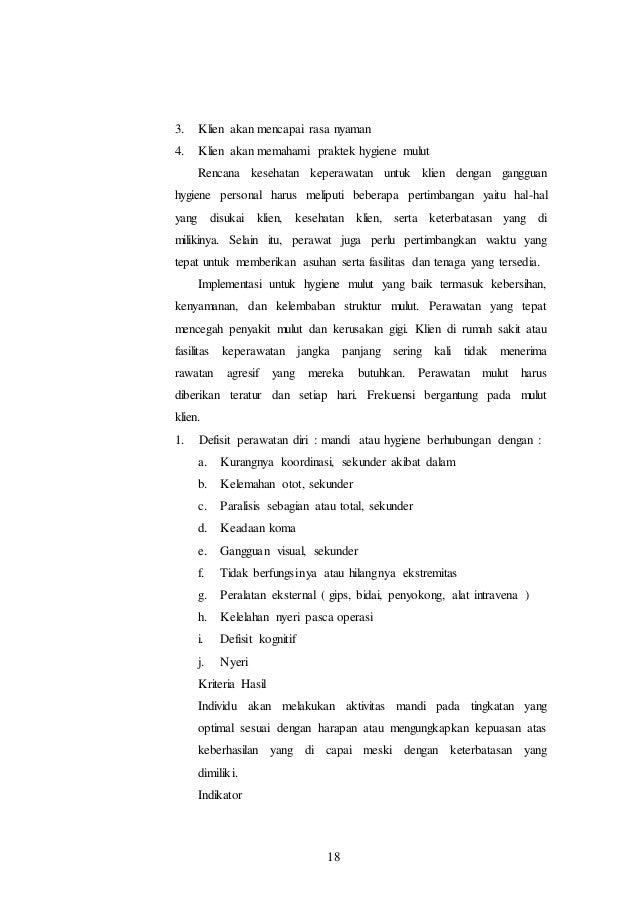 3. Klien akan mencapai rasa nyaman
4. Klien akan memahami praktek hygiene mulut

Rencana kesehatan keperawatan untuk klien dengan gangguan hygiene personal harus meliputi beberapa pertimbangan yaitu hal-hal yang disukai klien, kesehatan klien, serta keterbatasan yang di milikinya. Selain itu, perawat juga perlu pertimbangkan waktu yang tepat untuk memberikan asuhan serta fasilitas dan tenaga yang tersedia.

Implementasi untuk hygiene mulut yang baik termasuk kebersihan, kenyamanan, dan kelembaban struktur mulut. Perawatan yang tepat mencegah penyakit mulut dan kerusakan gigi. Klien di rumah sakit atau fasilitas keperawatan jangka panjang sering kali tidak menerima rawatan agresif yang mereka butuhkan. Perawatan mulut harus diberikan teratur dan setiap hari. Frekuensi bergantung pada mulut klien.

1. Defisit perawatan diri : mandi atau hygiene berhubungan dengan :
a. Kurangnya koordinasi, sekunder akibat dalam
b. Kelemahan otot, sekunder
c. Paralisis sebagian atau total, sekunder
d. Keadaan koma
e. Gangguan visual, sekunder
f. Tidak berfungsinya atau hilangnya ekstremitas
g. Peralatan eksternal ( gips, bidai, penyokong, alat intravena )
h. Kelelahan nyeri pasca operasi
i. Defisit kognitif
j. Nyeri

Kriteria Hasil

Individu akan melakukan aktivitas mandi pada tingkatan yang optimal sesuai dengan harapan atau mengungkapkan kepuasan atas keberhasilan yang di capai meski dengan keterbatasan yang dimiliki.

Indikator

18